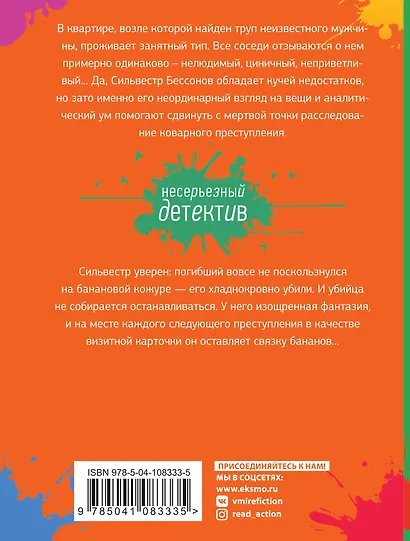 В квартире, возле которой найден труп неизвестного мужчины, проживает занятный тип. Все соседи отзываются о нем примерно одинаково – нелюдимый, циничный, неприветливый... Да, Сильвестр Бессонов обладает кучей недостатков, но зато именно его неординарный взгляд на вещи и аналитический ум помогают сдвинуть с мертвой точки расследование коварного преступления.

несерьезный детектив

Сильвестр уверен: погибший вовсе не поскользнулся на банановой кожуре — его хладнокровно убили. И убийца не собирается останавливаться. У него изощренная фантазия, и на месте каждого следующего преступления в качестве визитной карточки он оставляет связку бананов...

ISBN 978-5-04-108333-5

9 785041 083335 >

ПРИСОЕДИНЯЙТЕСЬ К НАМ!
МЫ В СОЦСЕТЯХ:
www.eksmo.ru
vmirefiction
read_action